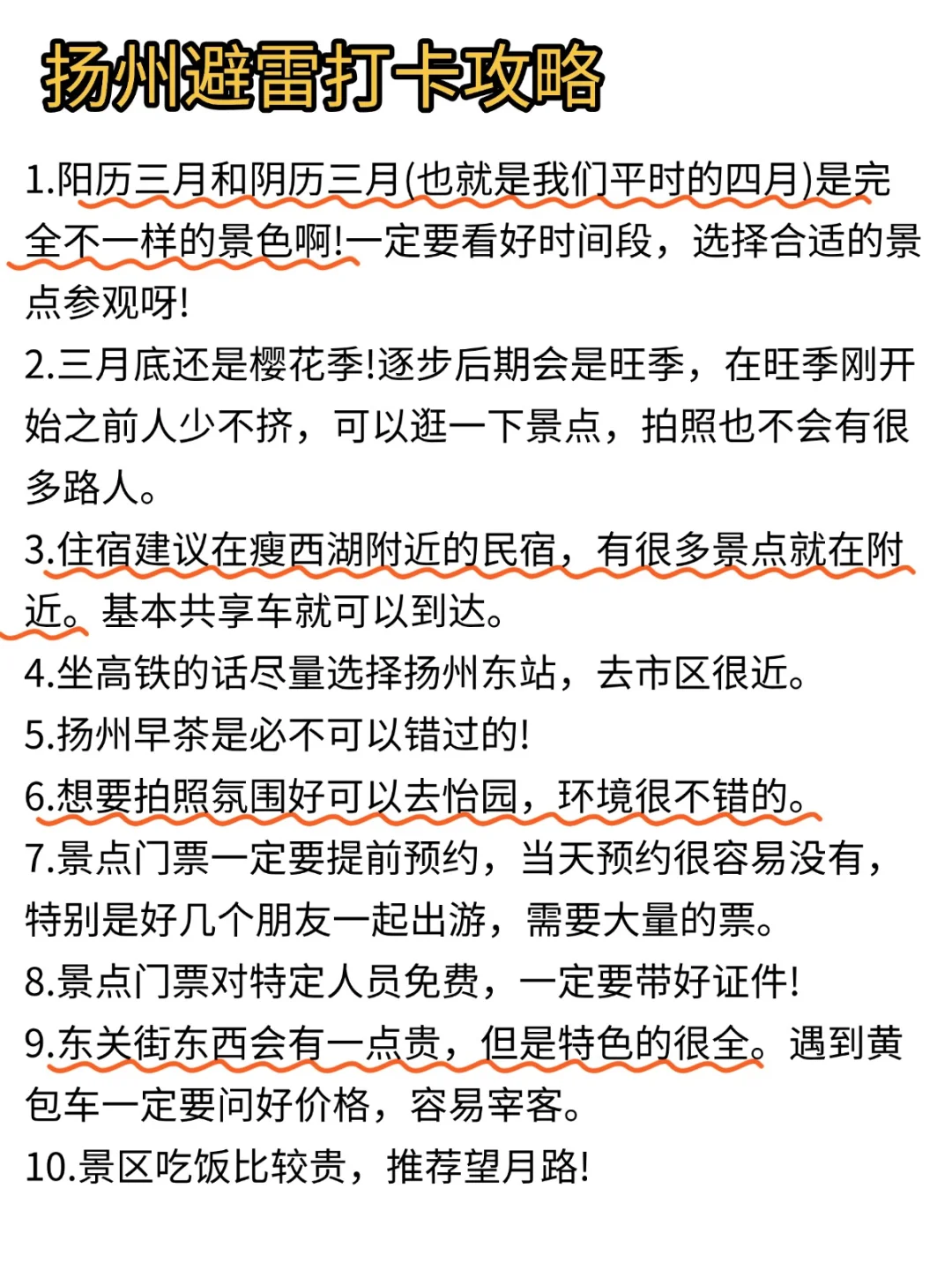 扬州避雷打卡攻略

1.阳历三月和阴历三月(也就是我们平时的四月)是完全不一样的景色啊!一定要看好时间段，选择合适的景点参观呀!

2.三月底还是樱花季!逐步后期会是旺季，在旺季刚开始之前人少不挤，可以逛一下景点，拍照也不会有很多路人。

3.住宿建议在瘦西湖附近的民宿，有很多景点就在附近。基本共享车就可以到达。

4.坐高铁的话尽量选择扬州东站，去市区很近。

5.扬州早茶是必不可以错过的!

6.想要拍照氛围好可以去怡园，环境很不错的。

7.景点门票一定要提前预约，当天预约很容易没有，特别是好几个朋友一起出游，需要大量的票。

8.景点门票对特定人员免费，一定要带好证件!

9.东关街东西会有一点贵，但是特色的很全。遇到黄包车一定要问好价格，容易宰客。

10.景区吃饭比较贵，推荐望月路!